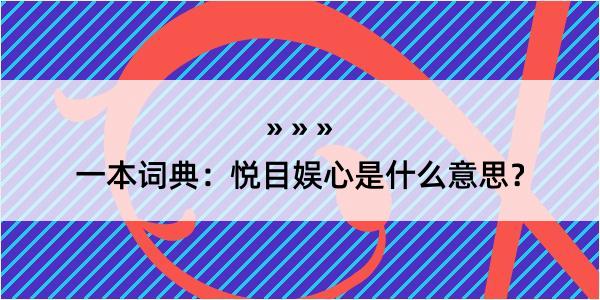 » » »

一本词典：悦目娱心是什么意思？